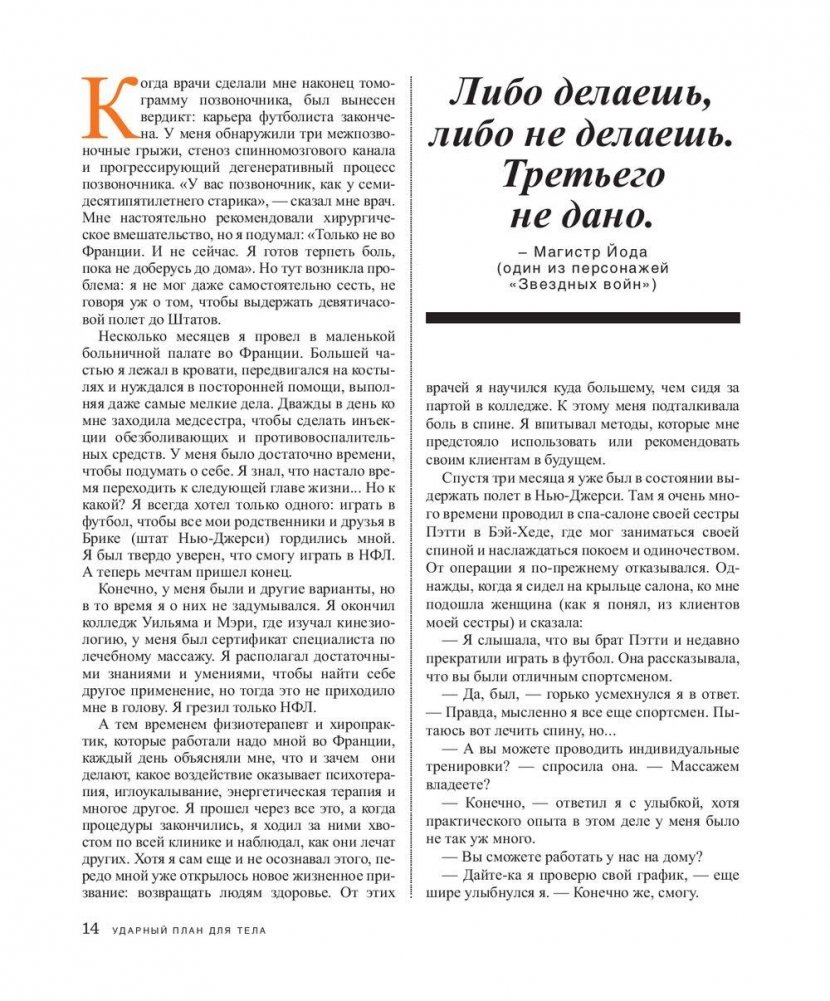 Когда врачи сделали мне наконец томограмму позвоночника, был вынесен вердикт: карьера футболиста закончена. У меня обнаружили три межпозвоночные грыжи, стеноз спинномозгового канала и прогрессирующий дегенеративный процесс позвоночника. «У вас позвоночник, как у семидесятипятилетнего старика», — сказал мне врач. Мне настоятельно рекомендовали хирургическое вмешательство, но я подумал: «Только не во Франции. И не сейчас. Я готов терпеть боль, пока не доберусь до дома». Но тут возникла проблема: я не мог даже самостоятельно сесть, не говоря уж о том, чтобы выдержать девятичасовой полет до Штатов.

Несколько месяцев я провел в маленькой больничной палате во Франции. Большей частью я лежал в кровати, передвигался на костылях и нуждался в посторонней помощи, выполняя даже самые мелкие дела. Дважды в день ко мне заходила медсестра, чтобы сделать инъекции обезболивающих и противовоспалительных средств. У меня было достаточно времени, чтобы подумать о себе. Я знал, что настало время переходить к следующей главе жизни... Но к какой? Я всегда хотел только одного: играть в футбол, чтобы все мои родственники и друзья в Брике (штат Нью-Джерси) гордились мной. Я был твердо уверен, что смогу играть в НФЛ. А теперь мечтам пришел конец.

Конечно, у меня были и другие варианты, но в то время я о них не задумывался. Я окончил колледж Уильяма и Мэри, где изучал кинезиологию, у меня был сертификат специалиста по лечебному массажу. Я располагал достаточными знаниями и умениями, чтобы найти себе другое применение, но тогда это не приходило мне в голову. Я грезил только НФЛ.

А тем временем физиотерапевт и хиропрактик, которые работали надо мной во Франции, каждый день объясняли мне, что и зачем они делают, какое воздействие оказывает психотерапия, иглоукалывание, энергетическая терапия и многое другое. Я прошел через все это, а когда процедуры закончились, я ходил за ними хвостом по всей клинике и наблюдал, как они лечат других. Хотя я сам еще и не осознавал этого, передо мной уже открылось новое жизненное призвание: возвращать людям здоровье. От этих

Либо делаешь, либо не делаешь. Третьего не дано.

– Магистр Йода (один из персонажей «Звездных войн»)

врачей я научился куда большему, чем сидя за партой в колледже. К этому меня подталкивала боль в спине. Я впитывал методы, которые мне предстояло использовать или рекомендовать своим клиентам в будущем.

Спустя три месяца я уже был в состоянии выдержать полет в Нью-Джерси. Там я очень много времени проводил в спа-салоне своей сестры Пэтти в Бэй-Хеде, где мог заниматься своей спиной и наслаждаться покоем и одиночеством. От операции я по-прежнему отказывался. Однажды, когда я сидел на крыльце салона, ко мне подошла женщина (как я понял, из клиентов моей сестры) и сказала:

— Я слышала, что вы брат Пэтти и недавно прекратили играть в футбол. Она рассказывала, что вы были отличным спортсменом.

— Да, был, — горько усмехнулся я в ответ. — Правда, мысленно я все еще спортсмен. Пытаюсь вот лечить спину, но...

— А вы можете проводить индивидуальные тренировки? — спросила она. — Массажем владеете?

— Конечно, — ответил я с улыбкой, хотя практического опыта в этом деле у меня было не так уж много.

— Вы сможете работать у нас на дому?

— Дайте-ка я проверю свой график, — еще шире улыбнулся я. — Конечно же, смогу.

14 УДАРНЫЙ ПЛАН ДЛЯ ТЕЛА